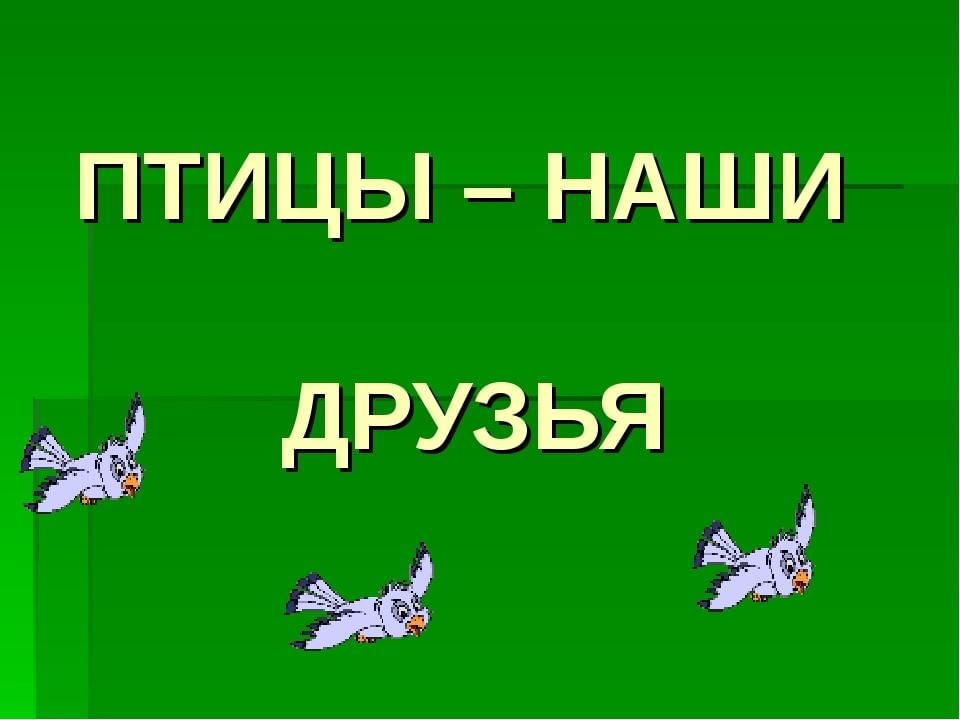 ПТИЦЫ – НАШИ

ДРУЗЬЯ